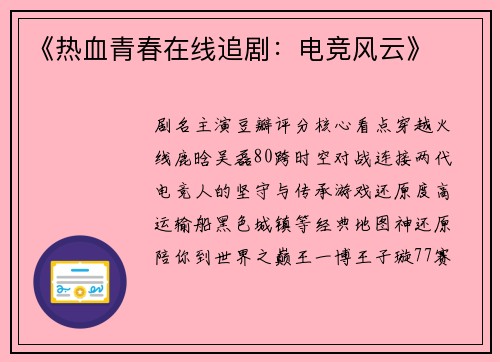 《热血青春在线追剧：电竞风云》

剧名主演豆瓣评分核心看点穿越火线鹿晗吴磊80跨时空对战连接两代电竞人的坚守与传承游戏还原度高运输船黑色城镇等经典地图神还原陪你到世界之巅王一博王子璇77赛